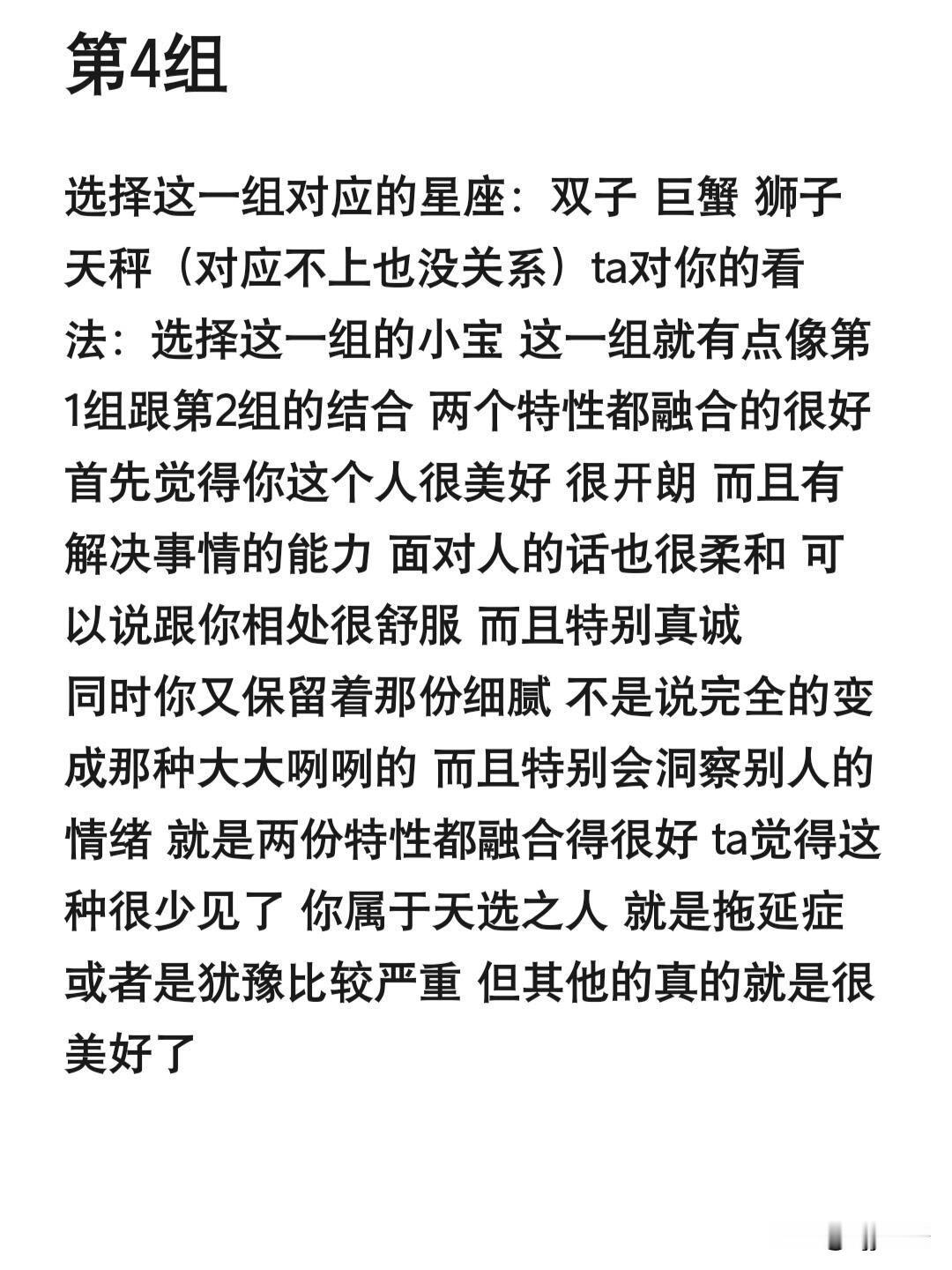 第4组

选择这一组对应的星座：双子 巨蟹 狮子 天秤（对应不上也没关系）ta对你的看法：选择这一组的小宝 这一组就有点像第1组跟第2组的结合 两个特性都融合的很好 首先觉得你这个人很美好 很开朗 而且有解决事情的能力 面对人的话也很柔和 可以说跟你相处很舒服 而且特别真诚
同时你又保留着那份细腻 不是说完全的变成那种大大咧咧的 而且特别会洞察别人的情绪 就是两份特性都融合得很好 ta觉得这种很少见了 你属于天选之人 就是拖延症或者是犹豫比较严重 但其他的真的就是很美好了